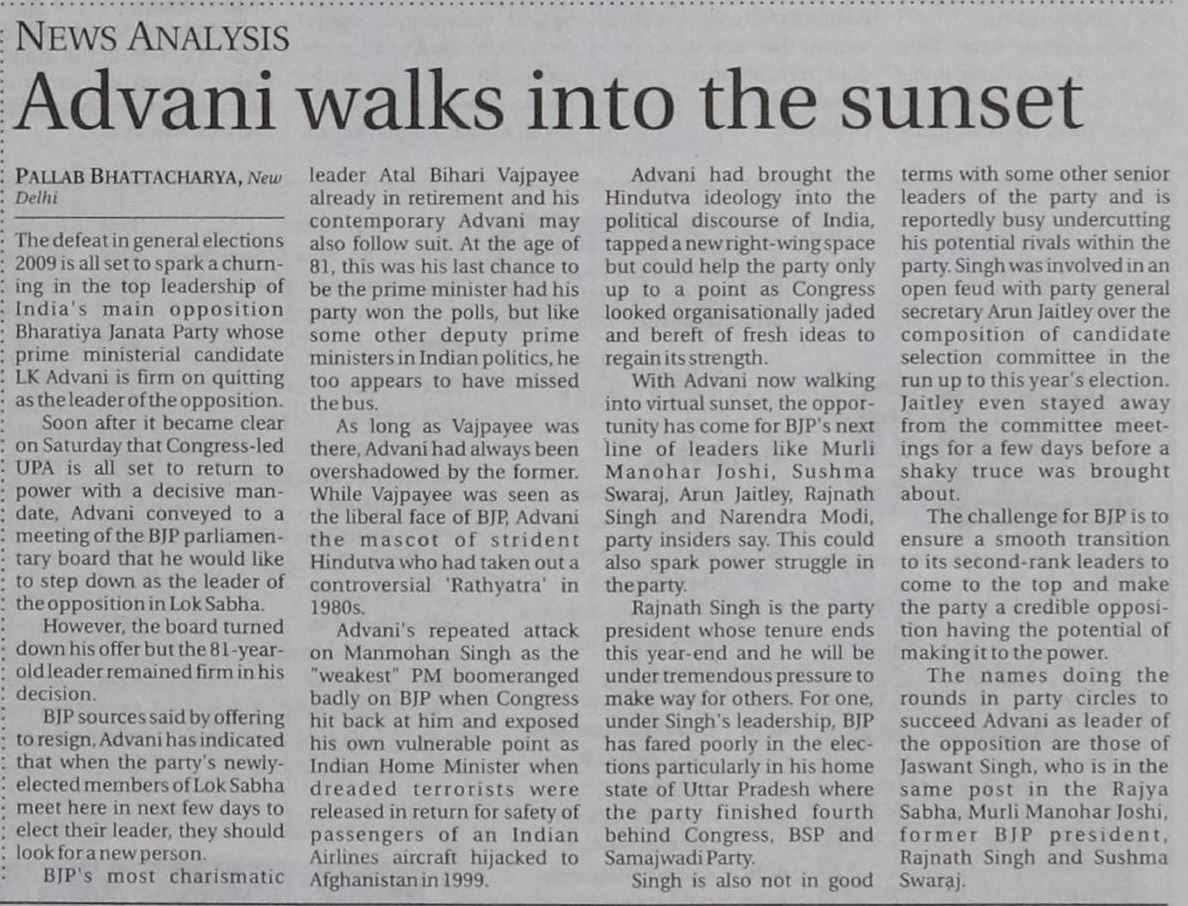 NEWS ANALYSIS

Advani walks into the sunset

PALLAB BHATTACHARYA, New Delhi

The defeat in general elections 2009 is all set to spark a churning in the top leadership of India's main opposition Bharatiya Janata Party whose prime ministerial candidate LK Advani is firm on quitting as the leader of the opposition.

Soon after it became clear on Saturday that Congress-led UPA is all set to return to power with a decisive mandate, Advani conveyed to a meeting of the BJP parliamentary board that he would like to step down as the leader of the opposition in Lok Sabha.

However, the board turned down his offer but the 81-year-old leader remained firm in his decision.

BJP sources said by offering to resign, Advani has indicated that when the party's newly-elected members of Lok Sabha meet here in next few days to elect their leader, they should look for a new person.

BJP's most charismatic leader Atal Bihari Vajpayee already in retirement and his contemporary Advani may also follow suit. At the age of 81, this was his last chance to be the prime minister had his party won the polls, but like some other deputy prime ministers in Indian politics, he too appears to have missed the bus.

As long as Vajpayee was there, Advani had always been overshadowed by the former. While Vajpayee was seen as the liberal face of BJP, Advani the mascot of strident Hindutva who had taken out a controversial 'Rathyatra' in 1980s.

Advani's repeated attack on Manmohan Singh as the "weakest" PM boomeranged badly on BJP when Congress hit back at him and exposed his own vulnerable point as Indian Home Minister when dreaded terrorists were released in return for safety of passengers of an Indian Airlines aircraft hijacked to Afghanistan in 1999.

Advani had brought the Hindutva ideology into the political discourse of India, tapped a new right-wing space but could help the party only up to a point as Congress looked organisationally jaded and bereft of fresh ideas to regain its strength.

With Advani now walking into virtual sunset, the opportunity has come for BJP's next line of leaders like Murli Manohar Joshi, Sushma Swaraj, Arun Jaitley, Rajnath Singh and Narendra Modi, party insiders say. This could also spark power struggle in the party.

Rajnath Singh is the party president whose tenure ends this year-end and he will be under tremendous pressure to make way for others. For one, under Singh's leadership, BJP has fared poorly in the elections particularly in his home state of Uttar Pradesh where the party finished fourth behind Congress, BSP and Samajwadi Party.

Singh is also not in good terms with some other senior leaders of the party and is reportedly busy undercutting his potential rivals within the party. Singh was involved in an open feud with party general secretary Arun Jaitley over the composition of candidate selection committee in the run up to this year's election. Jaitley even stayed away from the committee meetings for a few days before a shaky truce was brought about.

The challenge for BJP is to ensure a smooth transition to its second-rank leaders to come to the top and make the party a credible opposition having the potential of making it to the power.

The names doing the rounds in party circles to succeed Advani as leader of the opposition are those of Jaswant Singh, who is in the same post in the Rajya Sabha, Murli Manohar Joshi, former BJP president, Rajnath Singh and Sushma Swaraj.